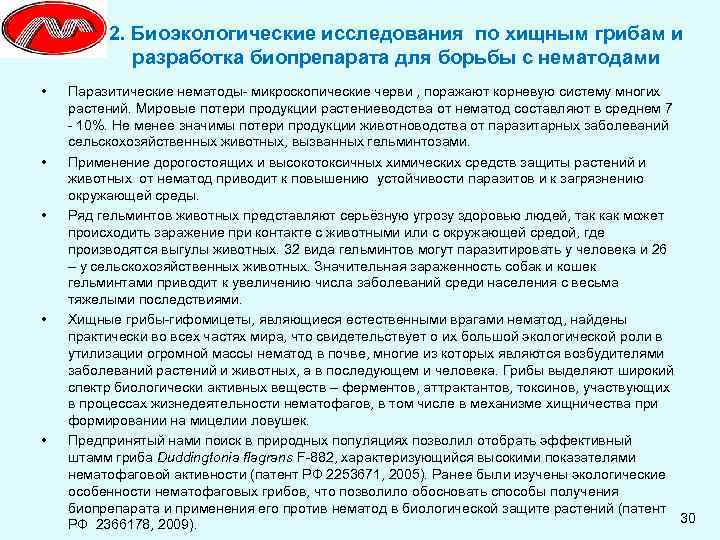 2. Биоэкологические исследования по хищным грибам и разработка биопрепарата для борьбы с нематодами

• Паразитические нематоды- микроскопические черви , поражают корневую систему многих растений. Мировые потери продукции растениеводства от нематод составляют в среднем 7 - 10%. Не менее значимы потери продукции животноводства от паразитарных заболеваний сельскохозяйственных животных, вызванных гельминтозами.

• Применение дорогостоящих и высокотоксичных химических средств защиты растений и животных от нематод приводит к повышению устойчивости паразитов и к загрязнению окружающей среды.

• Ряд гельминтов животных представляют серьёзную угрозу здоровью людей, так как может происходить заражение при контакте с животными или с окружающей средой, где производятся выгулы животных. 32 вида гельминтов могут паразитировать у человека и 26 – у сельскохозяйственных животных. Значительная зараженность собак и кошек гельминтами приводит к увеличению числа заболеваний среди населения с весьма тяжелыми последствиями.

• Хищные грибы-гифомицеты, являющиеся естественными врагами нематод, найдены практически во всех частях мира, что свидетельствует о их большой экологической роли в утилизации огромной массы нематод в почве, многие из которых являются возбудителями заболеваний растений и животных, а в последующем и человека. Грибы выделяют широкий спектр биологически активных веществ – ферментов, аттрактантов, токсинов, участвующих в процессах жизнедеятельности нематофагов, в том числе в механизме хищничества при формировании на мицелии ловушек.

• Предпринятый нами поиск в природных популяциях позволил отобрать эффективный штамм гриба Duddingtonia flagrans F-882, характеризующийся высокими показателями нематофаговой активности (патент РФ 2253671, 2005). Ранее были изучены экологические особенности нематофаговых грибов, что позволило обосновать способы получения биопрепарата и применения его против нематод в биологической защите растений (патент РФ 2366178, 2009).

30